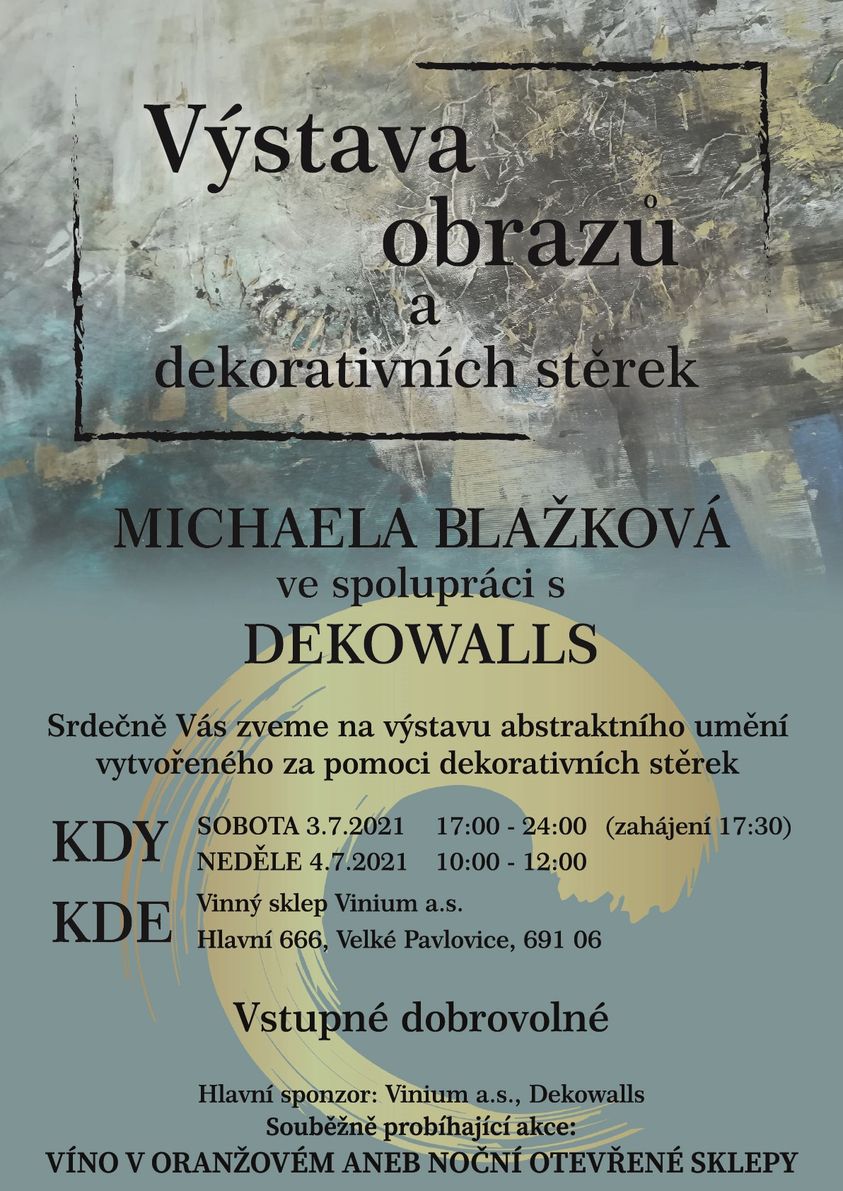 Výstava obrazů a dekorativních stěrek

MICHAELA BLAŽKOVÁ
ve spolupráci s
DEKOWALLS

Srdečně Vás zveme na výstavu abstraktního umění vytvořeného za pomoci dekorativních stěrek

KDY SOBOTA 3.7.2021 17:00 - 24:00 (zahájení 17:30)
NEDĚLE 4.7.2021 10:00 - 12:00

KDE Vinný sklep Vinium a.s.
Hlavní 666, Velké Pavlovice, 691 06

Vstupné dobrovolné

Hlavní sponzor: Vinium a.s., Dekowalls
Souběžně probíhající akce:
VÍNO V ORANŽOVÉM ANEB NOČNÍ OTEVŘENÉ SKLEPY